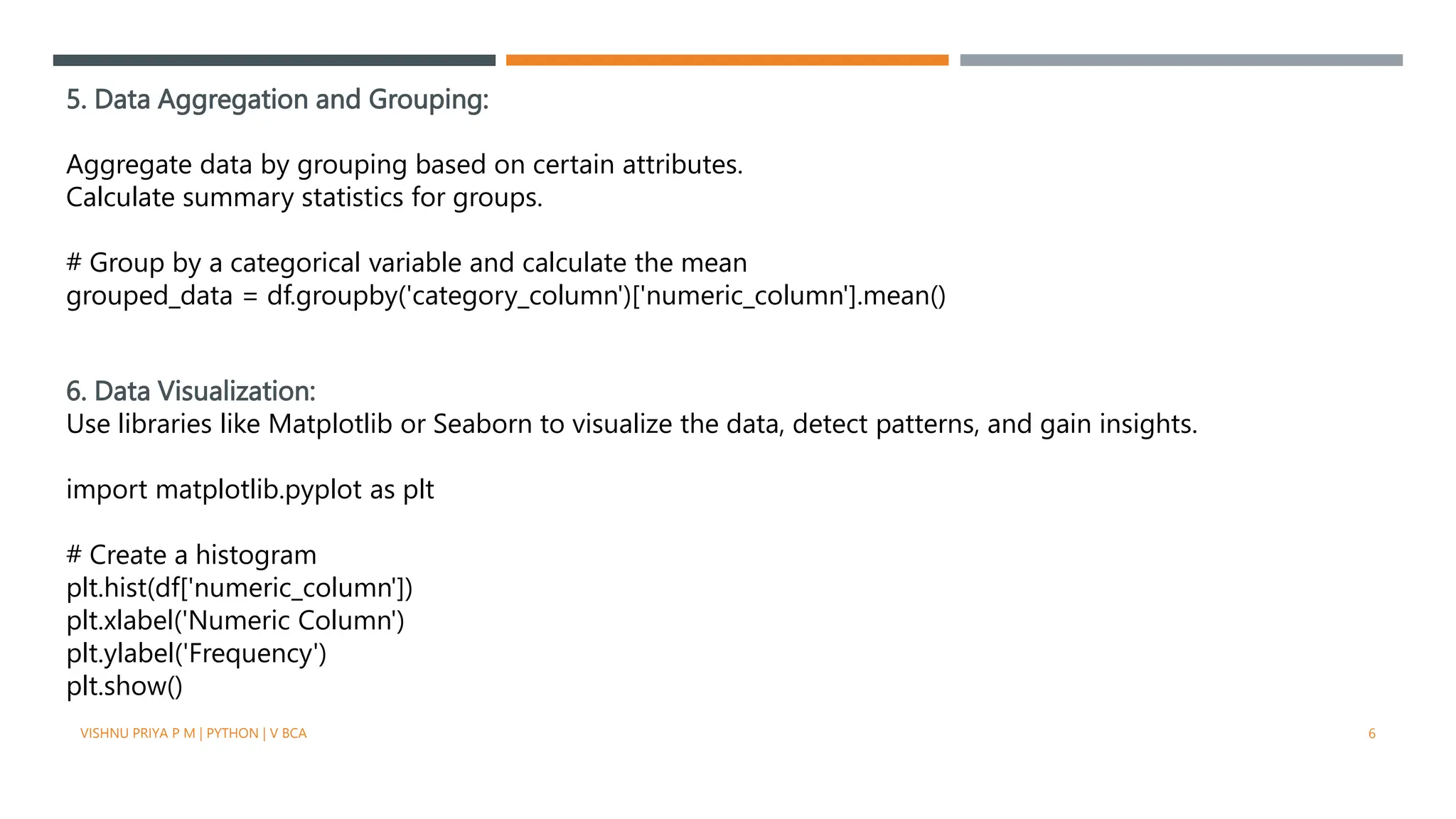 5. Data Aggregation and Grouping:

Aggregate data by grouping based on certain attributes.
Calculate summary statistics for groups.

# Group by a categorical variable and calculate the mean
grouped_data = df.groupby('category_column')['numeric_column'].mean()

6. Data Visualization:
Use libraries like Matplotlib or Seaborn to visualize the data, detect patterns, and gain insights.

import matplotlib.pyplot as plt

# Create a histogram
plt.hist(df['numeric_column'])
plt.xlabel('Numeric Column')
plt.ylabel('Frequency')
plt.show()

VISHNU PRIYA P M | PYTHON | V BCA

6